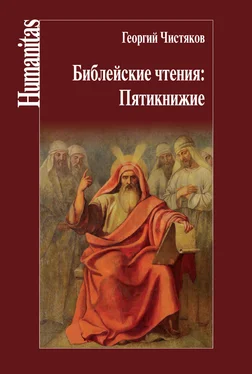 Humanitas

Георгий Чистяков

Библейские чтения: Пятикнижие